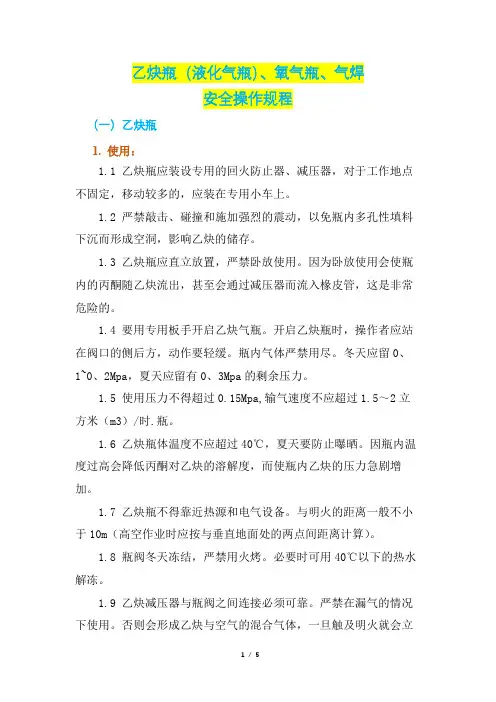 乙炔瓶（液化气瓶）、氧气瓶、气焊
安全操作规程

（一）乙炔瓶

1. 使用：

1.1 乙炔瓶应装设专用的回火防止器、减压器，对于工作地点不固定，移动较多的，应装在专用小车上。

1.2 严禁敲击、碰撞和施加强烈的震动，以免瓶内多孔性填料下沉而形成空洞，影响乙炔的储存。

1.3 乙炔瓶应直立放置，严禁卧放使用。因为卧放使用会使瓶内的丙酮随乙炔流出，甚至会通过减压器而流入橡皮管，这是非常危险的。

1.4 要用专用板手开启乙炔气瓶。开启乙炔瓶时，操作者应站在阀口的侧后方，动作要轻缓。瓶内气体严禁用尽。冬天应留 0、1~0、2Mpa，夏天应留有 0、3Mpa 的剩余压力。

1.5 使用压力不得超过 0.15Mpa,输气速度不应超过 1.5～2 立方米（m3）/时.瓶。

1.6 乙炔瓶体温度不应超过 40℃，夏天要防止曝晒。因瓶内温度过高会降低丙酮对乙炔的溶解度，而使瓶内乙炔的压力急剧增加。

1.7 乙炔瓶不得靠近热源和电气设备。与明火的距离一般不小于 10m（高空作业时应按与垂直地面处的两点间距离计算）。

1.8 瓶阀冬天冻结，严禁用火烤。必要时可用 40℃以下的热水解冻。

1.9 乙炔减压器与瓶阀之间连接必须可靠。严禁在漏气的情况下使用。否则会形成乙炔与空气的混合气体，一旦触及明火就会立

1 / 5